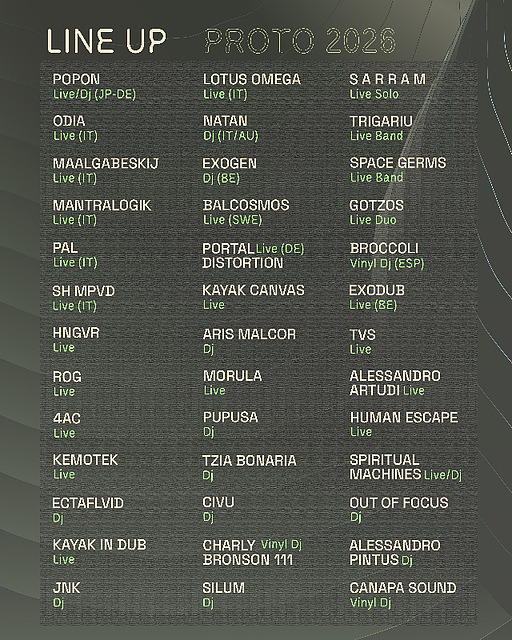 LINE UP PROTO 2026

POPON
Live/Dj (JP-DE)

ODIA
Live (IT)

MAALGABESKIJ
Live (IT)

MANTRALOGIK
Live (IT)

PAL
Live (IT)

SH MPVD
Live (IT)

HNGVR
Live

ROG
Live

4AC
Live

KEMOTEK
Live

ECTAFLVID
Dj

KAYAK IN DUB
Live

JNK
Dj

LOTUS OMEGA
Live (IT)

NATAN
Dj (IT/AU)

EXOGEN
Dj (BE)

BALCOSMOS
Live (SWE)

PORTAL Live (DE)
DISTORTION

KAYAK CANVAS
Live

ARIS MALCOR
Dj

MORULA
Live

PUPUSA
Dj

TZIA BONARIA
Dj

CIVU
Dj

CHARLY Vinyl Dj
BRONSON 111

SILUM
Dj

S A R R A M
Live Solo

TRIGARIU
Live Band

SPACE GERMS
Live Band

GOTZOS
Live Duo

BROCCOLI
Vinyl Dj (ESP)

EXODUB
Live (BE)

TVS
Live

ALESSANDRO
ARTUDI Live

HUMAN ESCAPE
Live

SPIRITUAL
MACHINES Live/Dj

OUT OF FOCUS
Dj

ALESSANDRO
PINTUS Dj

CANAPA SOUND
Vinyl Dj